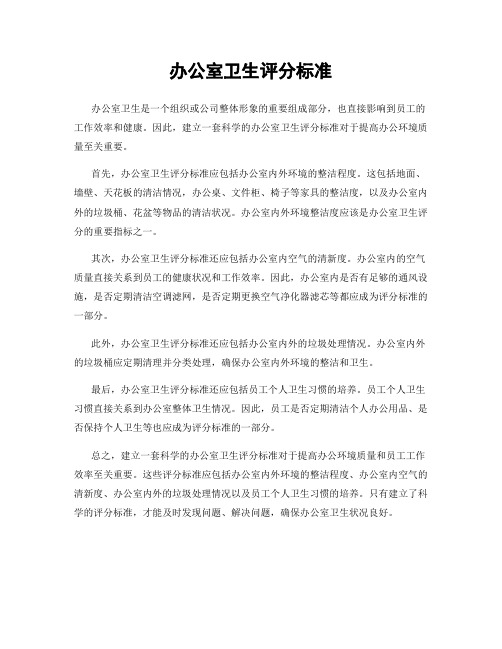 办公室卫生评分标准

办公室卫生是一个组织或公司整体形象的重要组成部分，也直接影响到员工的工作效率和健康。因此，建立一套科学的办公室卫生评分标准对于提高办公环境质量至关重要。

首先，办公室卫生评分标准应包括办公室内外环境的整洁程度。这包括地面、墙壁、天花板的清洁情况，办公桌、文件柜、椅子等家具的整洁度，以及办公室内外的垃圾桶、花盆等物品的清洁状况。办公室内外环境整洁度应该是办公室卫生评分的重要指标之一。

其次，办公室卫生评分标准还应包括办公室内空气的清新度。办公室内的空气质量直接关系到员工的健康状况和工作效率。因此，办公室内是否有足够的通风设施，是否定期清洁空调滤网，是否定期更换空气净化器滤芯等都应成为评分标准的一部分。

此外，办公室卫生评分标准还应包括办公室内外的垃圾处理情况。办公室内外的垃圾桶应定期清理并分类处理，确保办公室内外环境的整洁和卫生。

最后，办公室卫生评分标准还应包括员工个人卫生习惯的培养。员工个人卫生习惯直接关系到办公室整体卫生情况。因此，员工是否定期清洁个人办公用品、是否保持个人卫生等也应成为评分标准的一部分。

总之，建立一套科学的办公室卫生评分标准对于提高办公环境质量和员工工作效率至关重要。这些评分标准应包括办公室内外环境的整洁程度、办公室内空气的清新度、办公室内外的垃圾处理情况以及员工个人卫生习惯的培养。只有建立了科学的评分标准，才能及时发现问题、解决问题，确保办公室卫生状况良好。